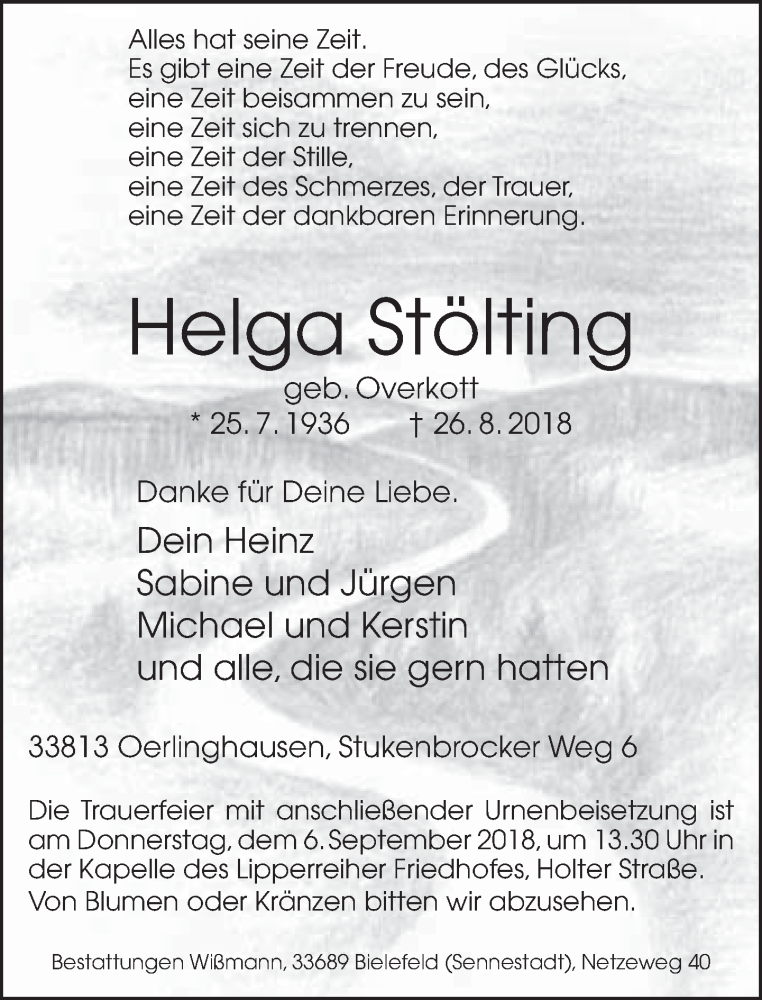 Alles hat seine Zeit.
Es gibt eine Zeit der Freude, des Glücks,
eine Zeit beisammen zu sein,
eine Zeit sich zu trennen,
eine Zeit der Stille,
eine Zeit des Schmerzes, der Trauer,
eine Zeit der dankbaren Erinnerung.

Helga Stölting

geb. Overkott
* 25. 7. 1936 † 26. 8. 2018

Danke für Deine Liebe.

Dein Heinz
Sabine und Jürgen
Michael und Kerstin
und alle, die sie gern hatten

33813 Oerlinghausen, Stukenbrocker Weg 6

Die Trauerfeier mit anschließender Urnenbeisetzung ist am Donnerstag, dem 6. September 2018, um 13.30 Uhr in der Kapelle des Lipperreiher Friedhofes, Holter Straße. Von Blumen oder Kränzen bitten wir abzusehen.

Bestattungen Wißmann, 33689 Bielefeld (Sennestadt), Netzeweg 40